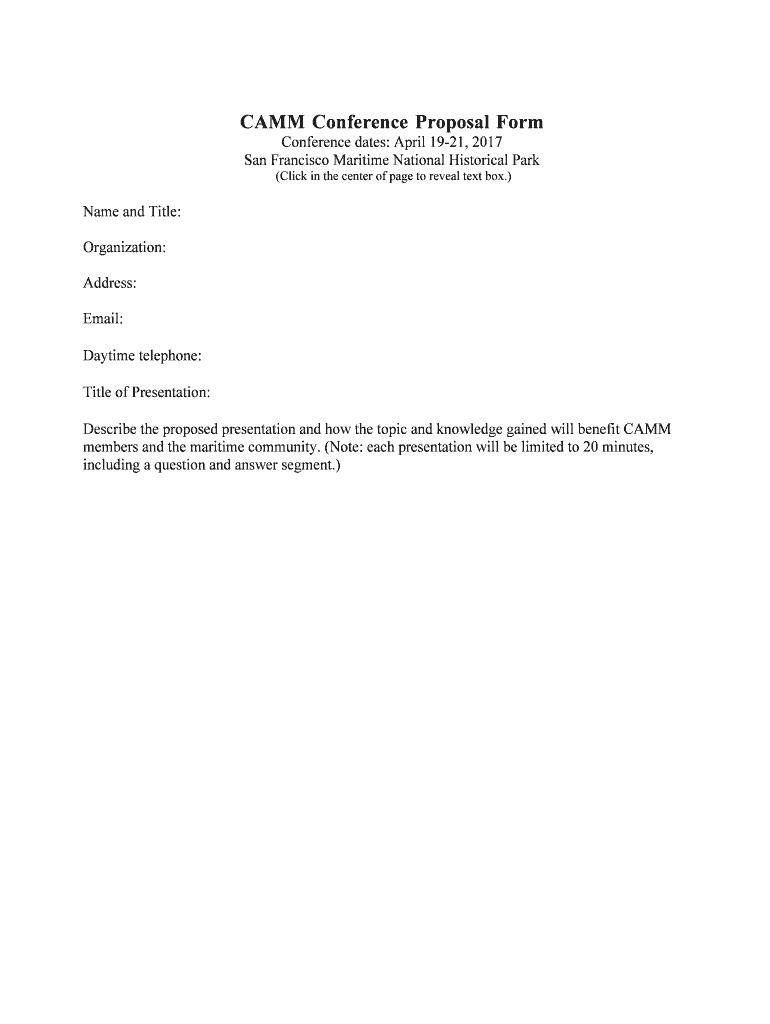 CAMM Conference Proposal Form

Conference dates: April 19-21, 2017
San Francisco Maritime National Historical Park
(Click in the center of page to reveal text box.)

Name and Title:

Organization:

Address:

Email:

Daytime telephone:

Title of Presentation:

Describe the proposed presentation and how the topic and knowledge gained will benefit CAMM members and the maritime community. (Note: each presentation will be limited to 20 minutes, including a question and answer segment.)